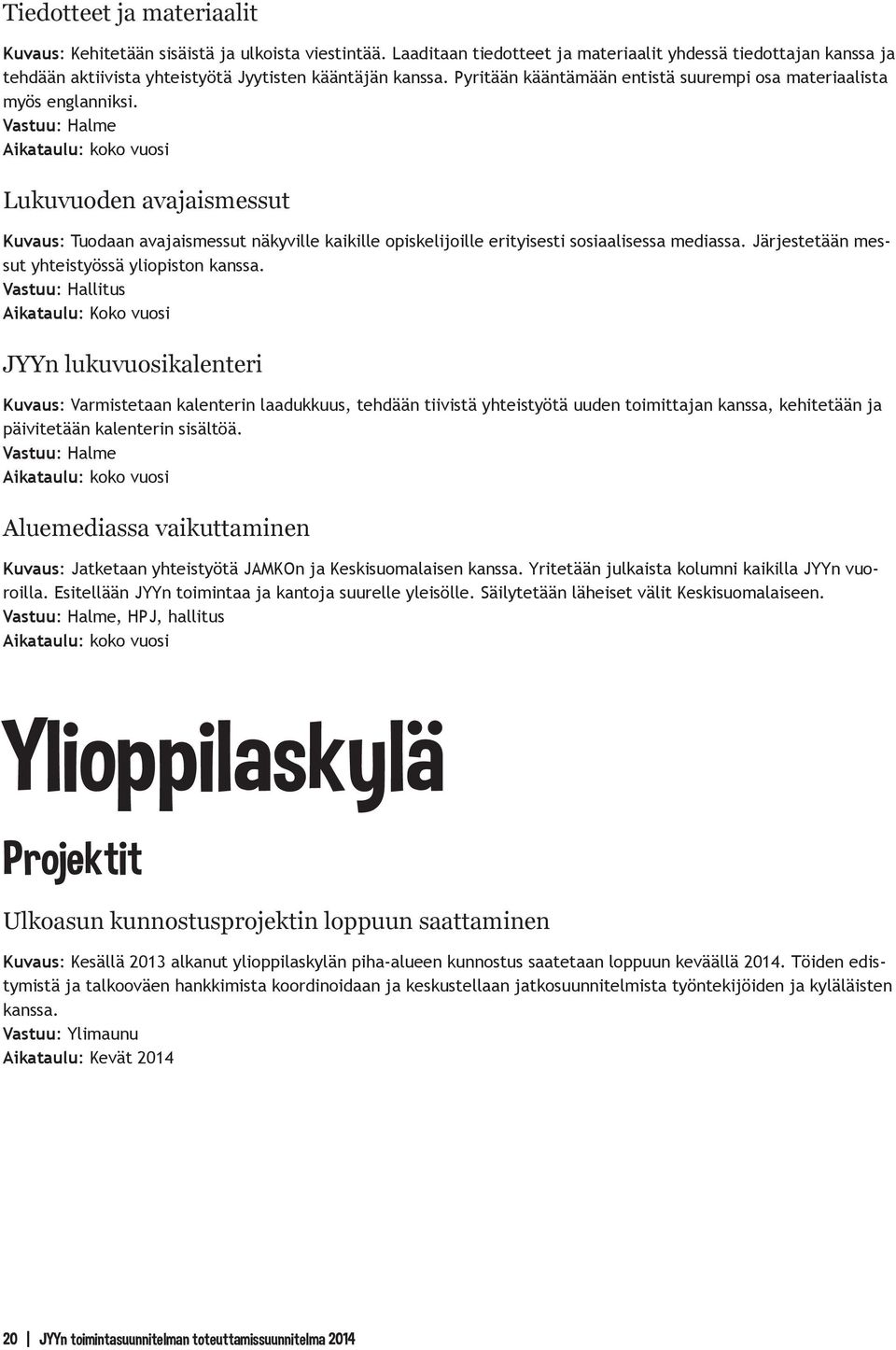 Tiedotteet ja materiaalit

Kuvaus: Kehitetään sisäistä ja ulkoista viestintää. Laaditaan tiedotteet ja materiaalit yhdessä tiedottajan kanssa ja tehdään aktiivista yhteistyötä Jyytisten kääntäjän kanssa. Pyritään kääntämään entistä suurempi osa materiaalista myös englanniksi.
Vastuu: Halme
Aikataulu: koko vuosi

Lukuvuoden avajaismessut

Kuvaus: Tuodaan avajaismessut näkyville kaikille opiskelijoille erityisesti sosiaalisessa mediassa. Järjestetään messut yhteistyössä yliopiston kanssa.
Vastuu: Hallitus
Aikataulu: Koko vuosi

JYYn lukuvuosikalenteri

Kuvaus: Varmistetaan kalenterin laadukkuus, tehdään tiivistä yhteistyötä uuden toimittajan kanssa, kehitetään ja päivitetään kalenterin sisältöä.
Vastuu: Halme
Aikataulu: koko vuosi

Aluemediassa vaikuttaminen

Kuvaus: Jatketaan yhteistyötä JAMKOn ja Keskisuomalaisen kanssa. Yritetään julkaista kolumni kaikilla JYYn vuoroilla. Esitellään JYYn toimintaa ja kantoja suurelle yleisölle. Säilytetään läheiset välit Keskisuomalaiseen.
Vastuu: Halme, HPJ, hallitus
Aikataulu: koko vuosi

Ylioppilaskylä

Projektit

Ulkoasun kunnostusprojektin loppuun saattaminen

Kuvaus: Kesällä 2013 alkanut ylioppilaskylän piha-alueen kunnostus saatetaan loppuun keväällä 2014. Töiden edistymistä ja talkooväen hankkimista koordinoidaan ja keskustellaan jatkosuunnitelmista työntekijöiden ja kyläläisten kanssa.
Vastuu: Ylimaunu
Aikataulu: Kevät 2014

20 | JYYn toimintasuunnitelman toteuttamissuunnitelma 2014